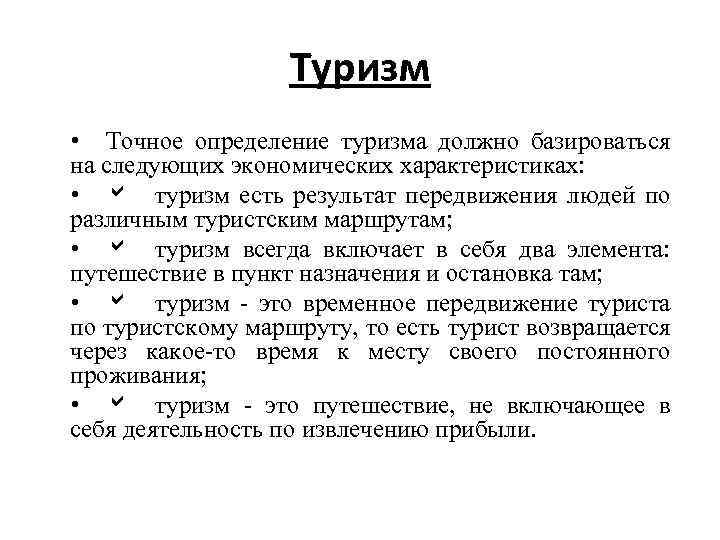 Туризм

• Точное определение туризма должно базироваться на следующих экономических характеристиках:

• ✓ туризм есть результат передвижения людей по различным туристским маршрутам;

• ✓ туризм всегда включает в себя два элемента: путешествие в пункт назначения и остановка там;

• ✓ туризм - это временное передвижение туриста по туристскому маршруту, то есть турист возвращается через какое-то время к месту своего постоянного проживания;

• ✓ туризм - это путешествие, не включающее в себя деятельность по извлечению прибыли.